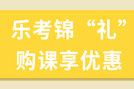 乐考锦“礼”
购课享优惠